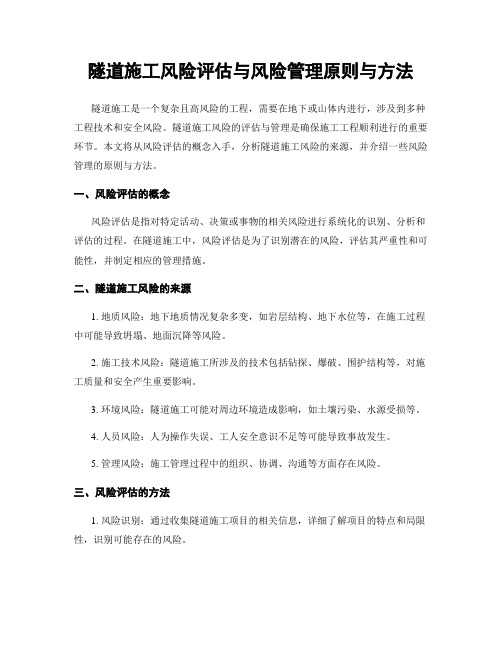 隧道施工风险评估与风险管理原则与方法

隧道施工是一个复杂且高风险的工程，需要在地下或山体内进行，涉及到多种工程技术和安全风险。隧道施工风险的评估与管理是确保施工工程顺利进行的重要环节。本文将从风险评估的概念入手，分析隧道施工风险的来源，并介绍一些风险管理的原则与方法。

一、风险评估的概念

风险评估是指对特定活动、决策或事物的相关风险进行系统化的识别、分析和评估的过程。在隧道施工中，风险评估是为了识别潜在的风险，评估其严重性和可能性，并制定相应的管理措施。

二、隧道施工风险的来源

1. 地质风险：地下地质情况复杂多变，如岩层结构、地下水位等，在施工过程中可能导致坍塌、地面沉降等风险。

2. 施工技术风险：隧道施工所涉及的技术包括钻探、爆破、围护结构等，对施工质量和安全产生重要影响。

3. 环境风险：隧道施工可能对周边环境造成影响，如土壤污染、水源受损等。

4. 人员风险：人为操作失误、工人安全意识不足等可能导致事故发生。

5. 管理风险：施工管理过程中的组织、协调、沟通等方面存在风险。

三、风险评估的方法

1. 风险识别：通过收集隧道施工项目的相关信息，详细了解项目的特点和局限性，识别可能存在的风险。